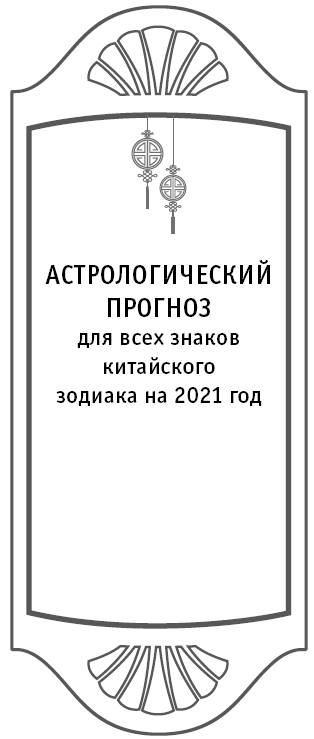 АСТРОЛОГИЧЕСКИЙ ПРОГНОЗ
для всех знаков китайского зодиака на 2021 год